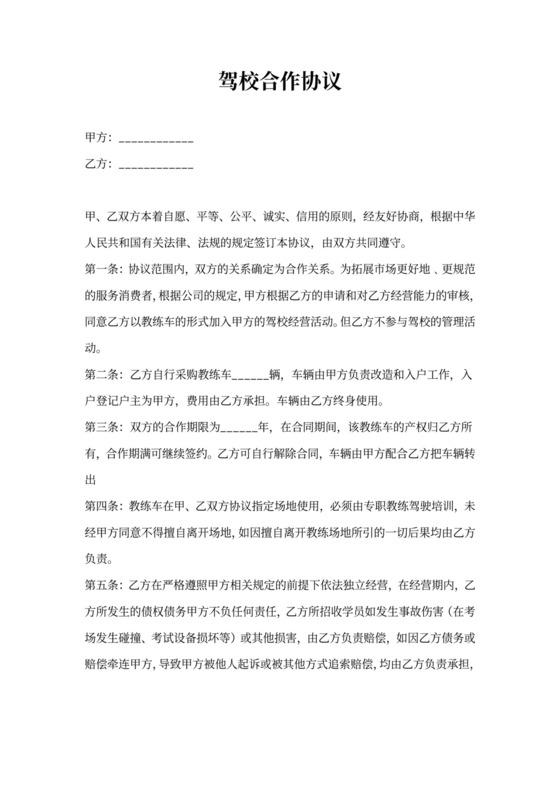 驾校合作协议

甲方：____________

乙方：____________

甲、乙双方本着自愿、平等、公平、诚实、信用的原则，经友好协商，根据中华人民共和国有关法律、法规的规定签订本协议，由双方共同遵守。

第一条：协议范围内，双方的关系确定为合作关系。为拓展市场更好地、更规范的服务消费者，根据公司的规定，甲方根据乙方的申请和对乙方经营能力的审核，同意乙方以教练车的形式加入甲方的驾校经营活动。但乙方不参与驾校的管理活动。

第二条：乙方自行采购教练车______辆，车辆由甲方负责改造和入户工作，入户登记户主为甲方，费用由乙方承担。车辆由乙方终身使用。

第三条：双方的合作期限为______年，在合同期间，该教练车的产权归乙方所有，合作期满可继续签约。乙方可自行解除合同，车辆由甲方配合乙方把车辆转出

第四条：教练车在甲、乙双方协议指定场地使用，必须由专职教练驾驶培训，未经甲方同意不得擅自离开场地，如因擅自离开教练场地所引的一切后果均由乙方负责。

第五条：乙方在严格遵照甲方相关规定的前提下依法独立经营，在经营期内，乙方所发生的债权债务甲方不负任何责任，乙方所招收学员如发生事故伤害（在考场发生碰撞、考试设备损坏等）或其他损害，由乙方负责赔偿，如因乙方债务或赔偿牵连甲方，导致甲方被他人起诉或被其他方式追索赔偿，均由乙方负责承担，